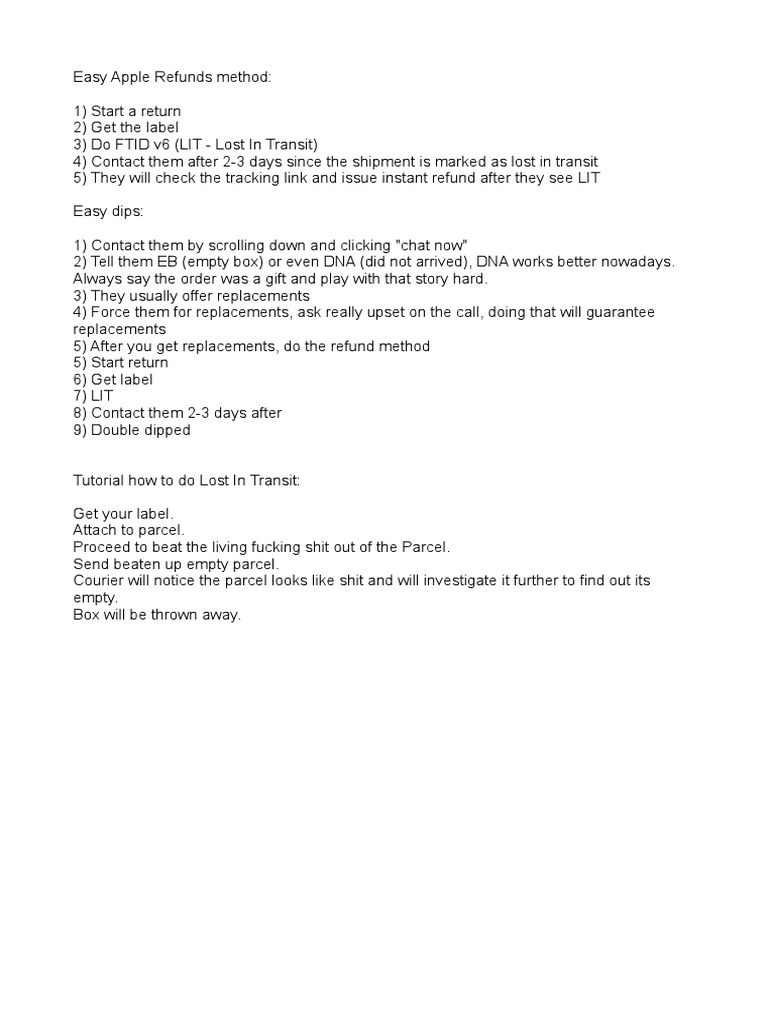 Easy Apple Refunds method:

1) Start a return
2) Get the label
3) Do FTID v6 (LIT - Lost In Transit)
4) Contact them after 2-3 days since the shipment is marked as lost in transit
5) They will check the tracking link and issue instant refund after they see LIT

Easy dips:

1) Contact them by scrolling down and clicking "chat now"
2) Tell them EB (empty box) or even DNA (did not arrived), DNA works better nowadays. Always say the order was a gift and play with that story hard.
3) They usually offer replacements
4) Force them for replacements, ask really upset on the call, doing that will guarantee replacements
5) After you get replacements, do the refund method
5) Start return
6) Get label
7) LIT
8) Contact them 2-3 days after
9) Double dipped

Tutorial how to do Lost In Transit:

Get your label.
Attach to parcel.
Proceed to beat the living fucking shit out of the Parcel.
Send beaten up empty parcel.
Courier will notice the parcel looks like shit and will investigate it further to find out its empty.
Box will be thrown away.